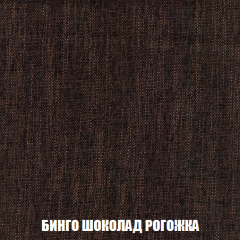 БИНГО ШОКОЛАД РОГОЖКА